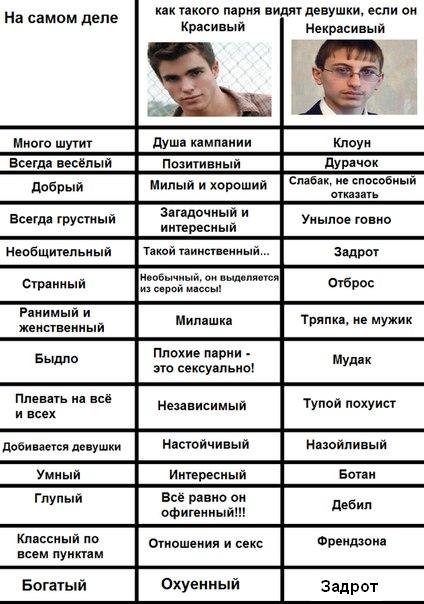 | На самом деле | как такого парня видят девушки, если он Красивый | Некрасивый |
|---|---|---|
| Много шутит | Душа кампании | Клоун |
| Всегда весёлый | Позитивный | Дурачок |
| Добрый | Милый и хороший | Слабак, не способный отказать |
| Всегда грустный | Загадочный и интересный | Унылое говно |
| Необщительный | Такой таинственный... | Задрот |
| Странный | Необычный, он выделяется из серой массы! | Отброс |
| Ранимый и женственный | Милашка | Тряпка, не мужик |
| Быдло | Плохие парни - это сексуально! | Мудак |
| Плевать на всё и всех | Независимый | Тупой похуист |
| Добивается девушки | Настойчивый | Назойливый |
| Умный | Интересный | Ботан |
| Глупый | Всё равно он офигенный!!! | Дебил |
| Классный по всем пунктам | Отношения и секс | Френдзона |
| Богатый | Охуенный | Задрот |